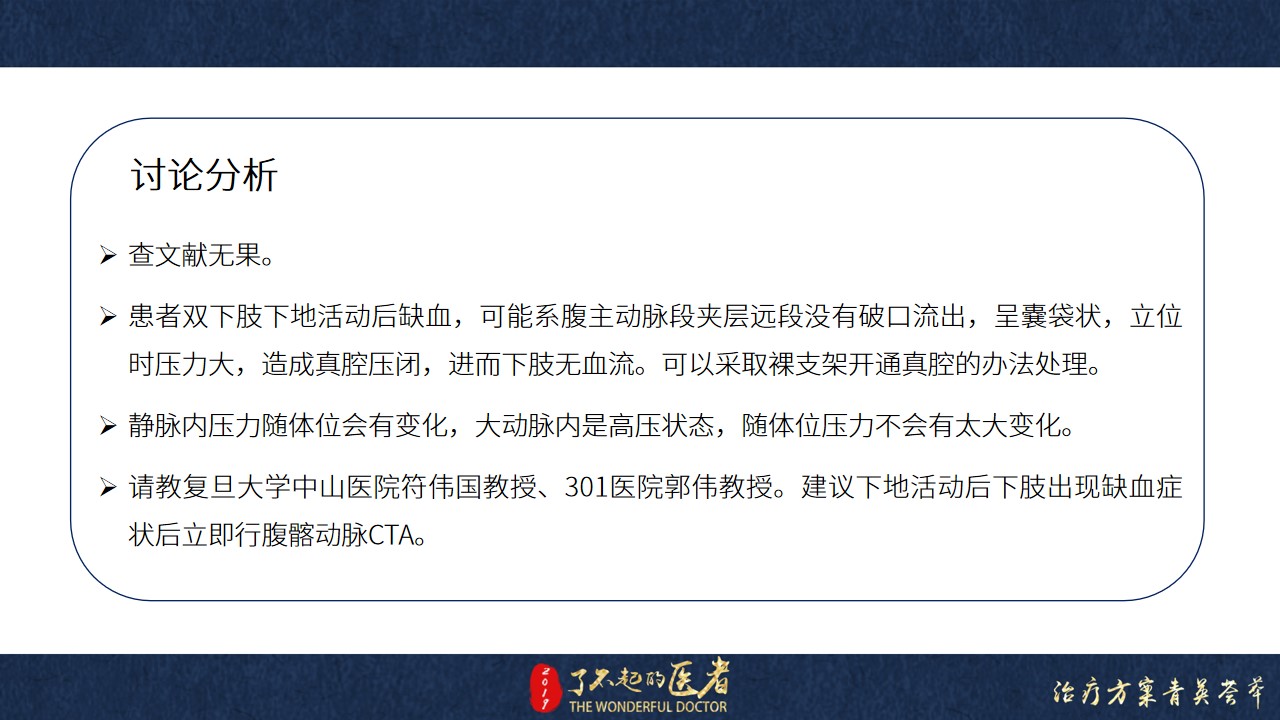 讨论分析

➢ 查文献无果。

➢ 患者双下肢下地活动后缺血，可能系腹主动脉段夹层远段没有破口流出，呈囊袋状，立位时压力大，造成真腔压闭，进而下肢无血流。可以采取裸支架开通真腔的办法处理。

➢ 静脉内压力随体位会有变化，大动脉内是高压状态，随体位压力不会有太大变化。

➢ 请教复旦大学中山医院符伟国教授、301医院郭伟教授。建议下地活动后下肢出现缺血症状后立即行腹髂动脉CTA。

2017 了不起的医者 THE WONDERFUL DOCTOR

治疗方案青英荟萃